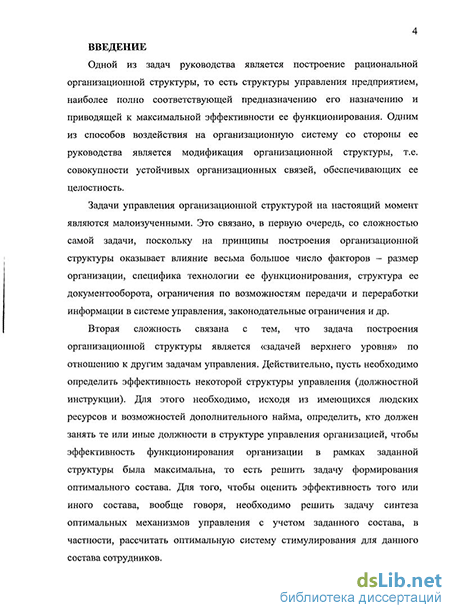 4

ВВЕДЕНИЕ

Одной из задач руководства является построение рациональной организационной структуры, то есть структуры управления предприятием, наиболее полно соответствующей предназначению его назначению и приводящей к максимальной эффективности ее функционирования. Одним из способов воздействия на организационную систему со стороны ее руководства является модификация организационной структуры, т.е. совокупности устойчивых организационных связей, обеспечивающих ее целостность.

Задачи управления организационной структурой на настоящий момент являются малоизученными. Это связано, в первую очередь, со сложностью самой задачи, поскольку на принципы построения организационной структуры оказывает влияние весьма большое число факторов – размер организации, специфика технологии ее функционирования, структура ее документооборота, ограничения по возможностям передачи и переработки информации в системе управления, законодательные ограничения и др.

Вторая сложность связана с тем, что задача построения организационной структуры является «задачей верхнего уровня» по отношению к другим задачам управления. Действительно, пусть необходимо определить эффективность некоторой структуры управления (должностной инструкции). Для этого необходимо, исходя из имеющихся людских ресурсов и возможностей дополнительного найма, определить, кто должен занять те или иные должности в структуре управления организацией, чтобы эффективность функционирования организации в рамках заданной структуры была максимальна, то есть решить задачу формирования оптимального состава. Для того, чтобы оценить эффективность того или иного состава, вообще говоря, необходимо решить задачу синтеза оптимальных механизмов управления с учетом заданного состава, в частности, рассчитать оптимальную систему стимулирования для данного состава сотрудников.

dsLib.net
библиотека диссертаций